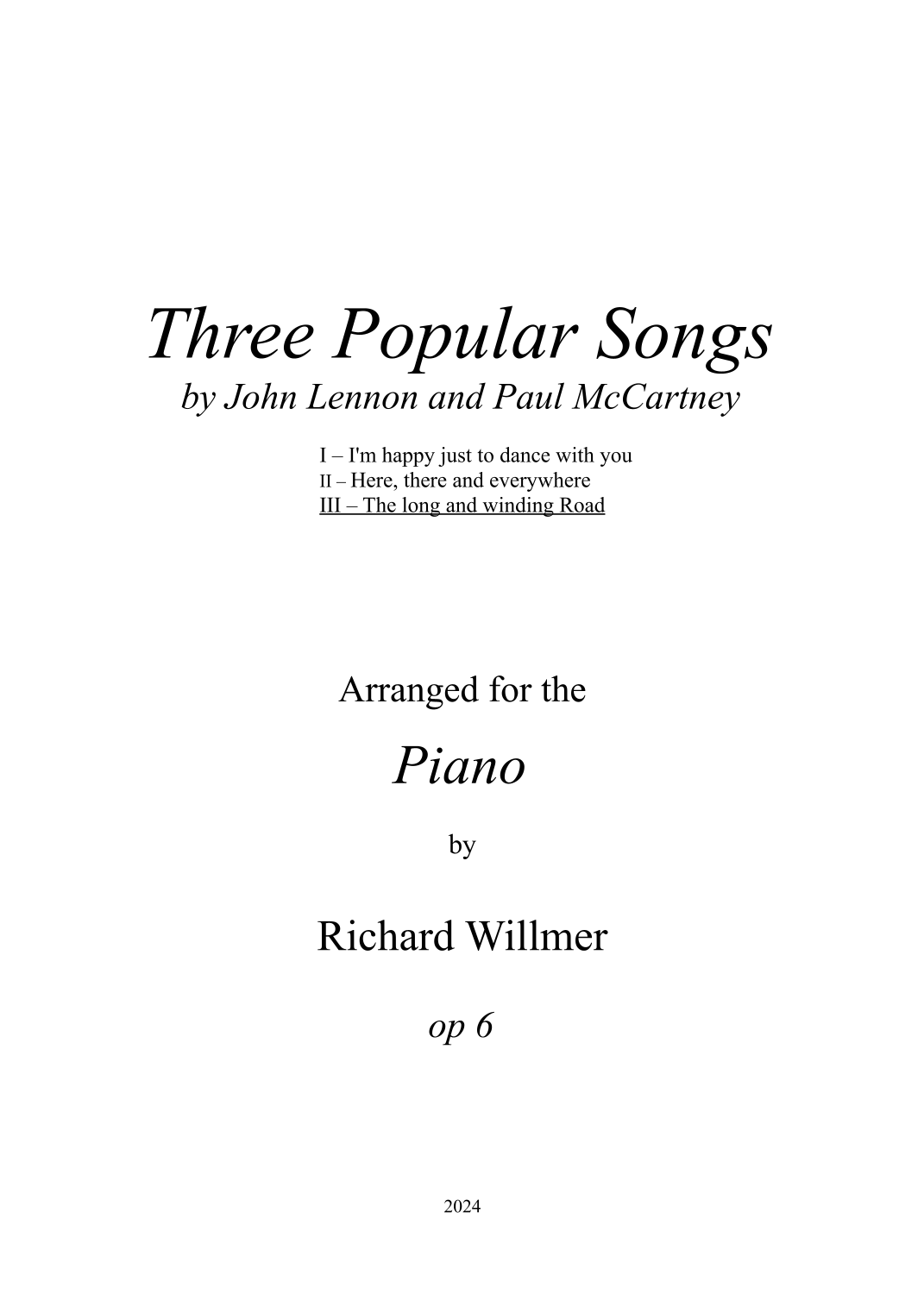 Three Popular Songs
by John Lennon and Paul McCartney

I – I'm happy just to dance with you
II – Here, there and everywhere
III – The long and winding Road

Arranged for the

Piano

by

Richard Willmer

op 6

2024